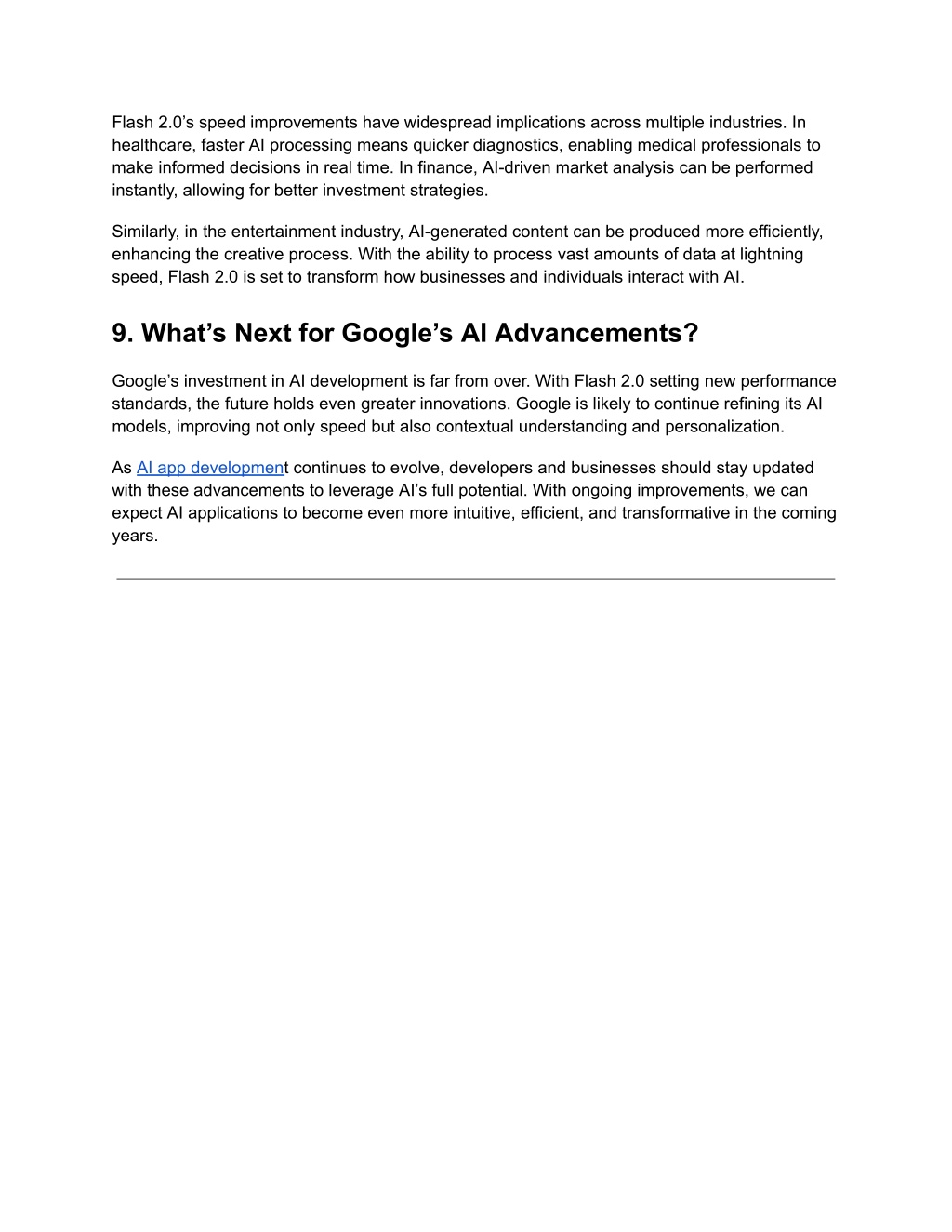 Flash 2.0’s speed improvements have widespread implications across multiple industries. In healthcare, faster AI processing means quicker diagnostics, enabling medical professionals to make informed decisions in real time. In finance, AI-driven market analysis can be performed instantly, allowing for better investment strategies.

Similarly, in the entertainment industry, AI-generated content can be produced more efficiently, enhancing the creative process. With the ability to process vast amounts of data at lightning speed, Flash 2.0 is set to transform how businesses and individuals interact with AI.

9. What’s Next for Google’s AI Advancements?

Google’s investment in AI development is far from over. With Flash 2.0 setting new performance standards, the future holds even greater innovations. Google is likely to continue refining its AI models, improving not only speed but also contextual understanding and personalization.

As AI app development continues to evolve, developers and businesses should stay updated with these advancements to leverage AI’s full potential. With ongoing improvements, we can expect AI applications to become even more intuitive, efficient, and transformative in the coming years.